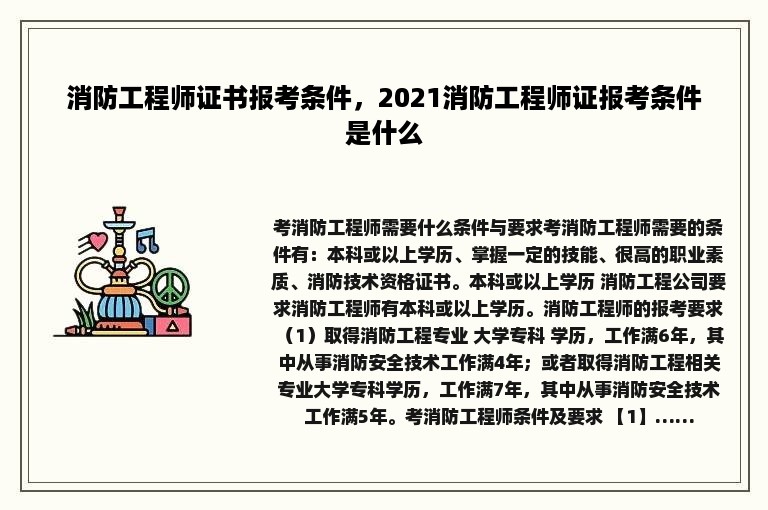 消防工程师证书报考条件，2021消防工程师证报考条件是什么

考消防工程师需要什么条件与要求考消防工程师需要的条件有：本科或以上学历、掌握一定的技能、很高的职业素质、消防技术资格证书。本科或以上学历 消防工程公司要求消防工程师有本科或以上学历。消防工程师的报考要求（1）取得消防工程专业 大学专科 学历，工作满6年，其中从事消防安全技术工作满4年；或者取得消防工程相关专业大学专科学历，工作满7年，其中从事消防安全技术工作满5年。考消防工程师条件及要求 【1】......